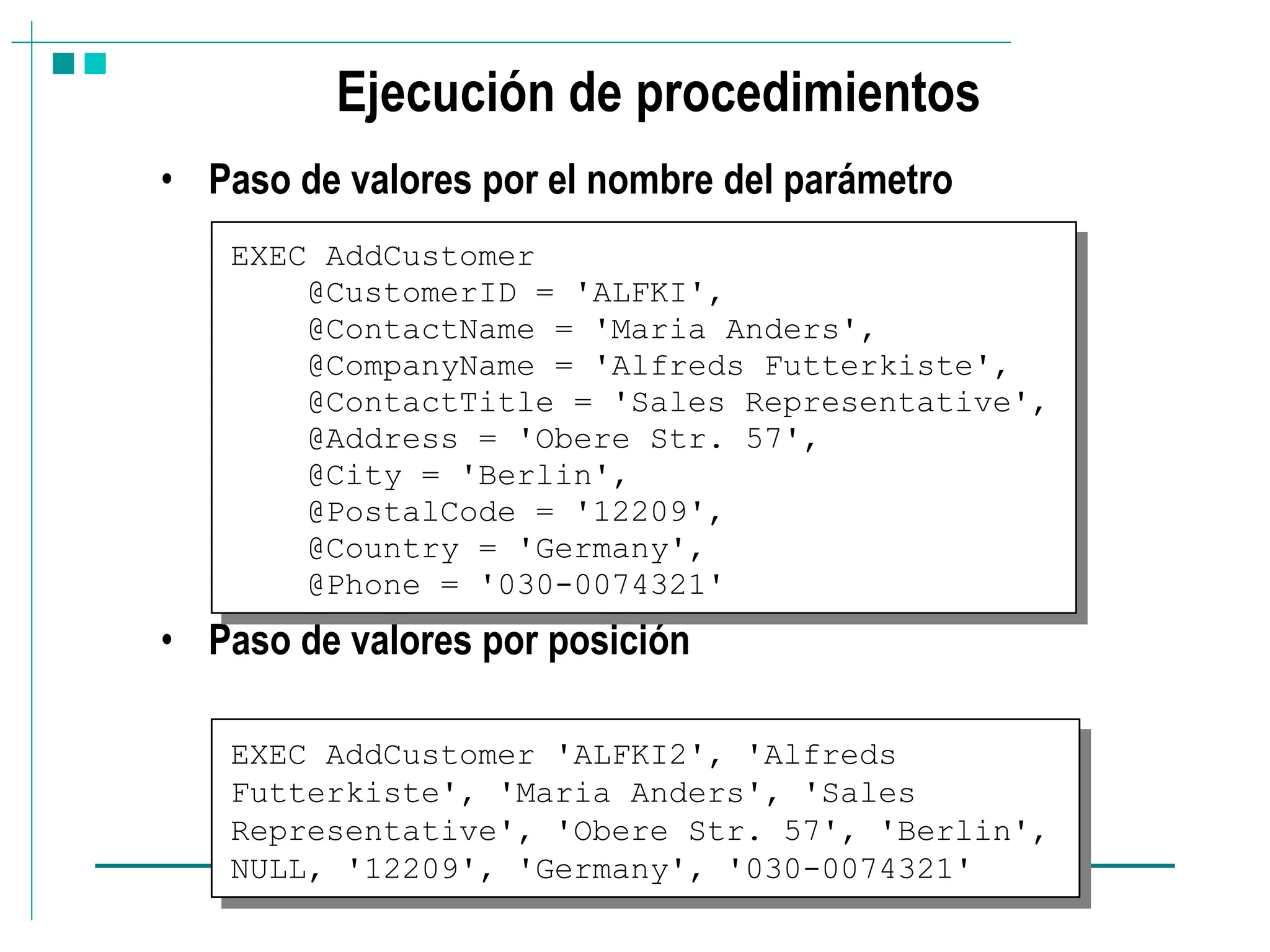 Ejecución de procedimientos

• Paso de valores por el nombre del parámetro

EXEC AddCustomer
    @CustomerID = 'ALFKI',
    @ContactName = 'Maria Anders',
    @CompanyName = 'Alfreds Futterkiste',
    @ContactTitle = 'Sales Representative',
    @Address = 'Obere Str. 57',
    @City = 'Berlin',
    @PostalCode = '12209',
    @Country = 'Germany',
    @Phone = '030-0074321'

• Paso de valores por posición

EXEC AddCustomer 'ALFKI2', 'Alfreds Futterkiste', 'Maria Anders', 'Sales Representative', 'Obere Str. 57', 'Berlin', NULL, '12209', 'Germany', '030-0074321'